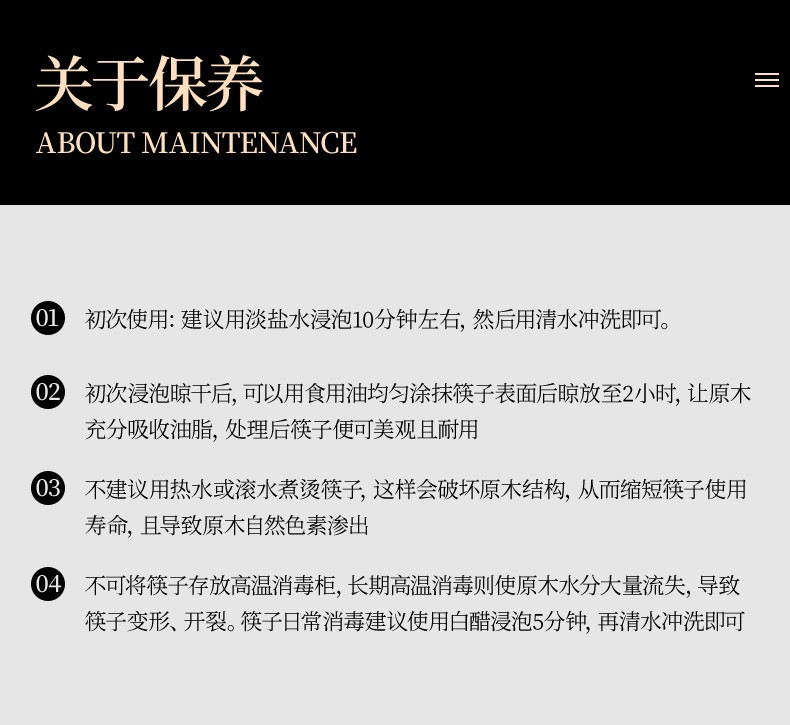 关于保养
ABOUT MAINTENANCE

01 初次使用:建议用淡盐水浸泡10分钟左右,然后用清水冲洗即可。

02 初次浸泡晾干后,可以用食用油均匀涂抹筷子表面后晾放至2小时,让原木充分吸收油脂,处理后筷子便可美观且耐用

03 不建议用热水或滚水煮烫筷子,这样会破坏原木结构,从而缩短筷子使用寿命,且导致原木自然色素渗出

04 不可将筷子存放高温消毒柜,长期高温消毒则使原木水分大量流失,导致筷子变形、开裂。筷子日常消毒建议使用白醋浸泡5分钟,再清水冲洗即可